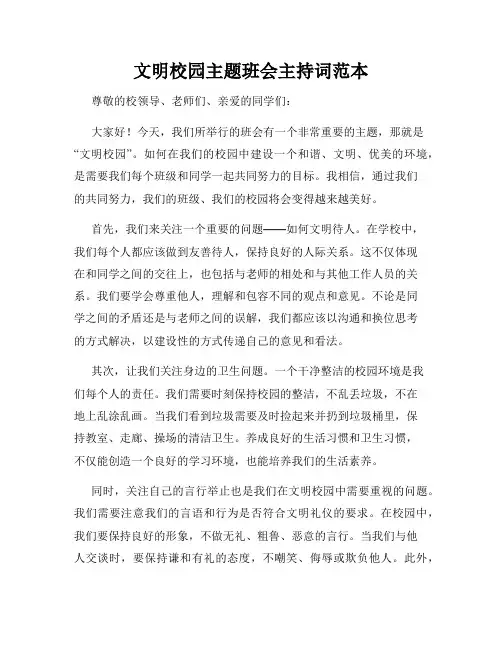 文明校园主题班会主持词范本

尊敬的校领导、老师们、亲爱的同学们：

大家好！今天，我们所举行的班会有一个非常重要的主题，那就是“文明校园”。如何在我们的校园中建设一个和谐、文明、优美的环境，是需要我们每个班级和同学一起共同努力的目标。我相信，通过我们的共同努力，我们的班级、我们的校园将会变得越来越美好。

首先，我们来关注一个重要的问题——如何文明待人。在学校中，我们每个人都应该做到友善待人，保持良好的人际关系。这不仅体现在和同学之间的交往上，也包括与老师的相处和与其他工作人员的关系。我们要学会尊重他人，理解和包容不同的观点和意见。不论是同学之间的矛盾还是与老师之间的误解，我们都应该以沟通和换位思考的方式解决，以建设性的方式传递自己的意见和看法。

其次，让我们关注身边的卫生问题。一个干净整洁的校园环境是我们每个人的责任。我们需要时刻保持校园的整洁，不乱丢垃圾，不在地上乱涂乱画。当我们看到垃圾需要及时捡起来并扔到垃圾桶里，保持教室、走廊、操场的清洁卫生。养成良好的生活习惯和卫生习惯，不仅能创造一个良好的学习环境，也能培养我们的生活素养。

同时，关注自己的言行举止也是我们在文明校园中需要重视的问题。我们需要注意我们的言语和行为是否符合文明礼仪的要求。在校园中，我们要保持良好的形象，不做无礼、粗鲁、恶意的言行。当我们与他人交谈时，要保持谦和有礼的态度，不嘲笑、侮辱或欺负他人。此外，